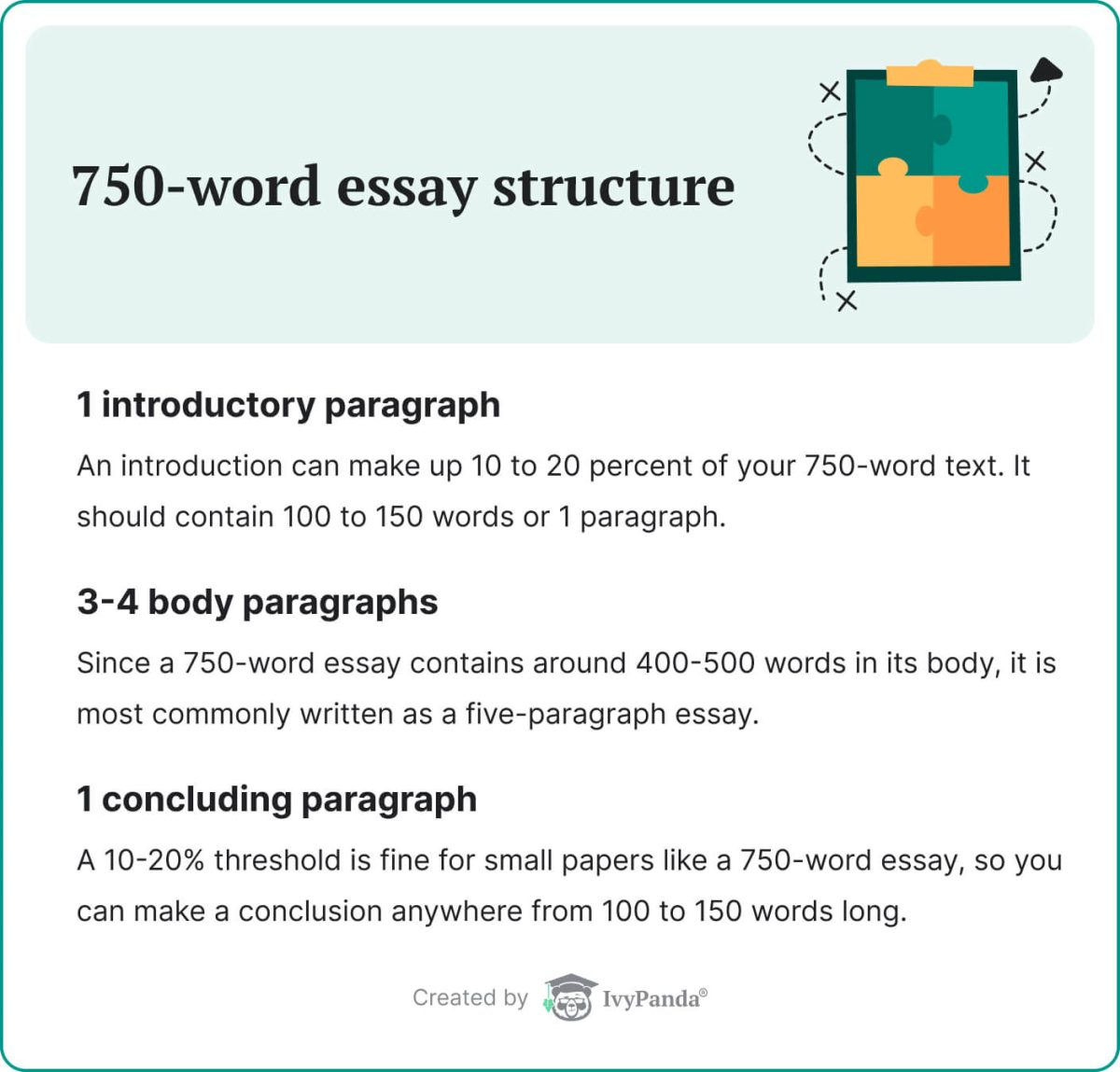 750-word essay structure

1 introductory paragraph

An introduction can make up 10 to 20 percent of your 750-word text. It should contain 100 to 150 words or 1 paragraph.

3-4 body paragraphs

Since a 750-word essay contains around 400-500 words in its body, it is most commonly written as a five-paragraph essay.

1 concluding paragraph

A 10-20% threshold is fine for small papers like a 750-word essay, so you can make a conclusion anywhere from 100 to 150 words long.

Created by IvyPanda®